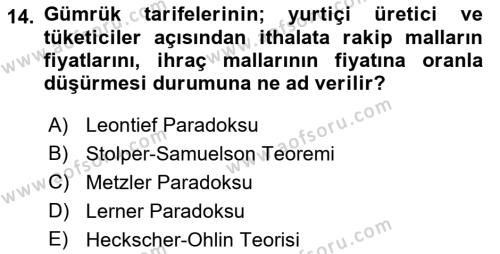 14. Gümrük tarifelerinin; yurtiçi üretici ve tüketiciler açısından ithalata rakip malların fiyatlarını, ihraç mallarının fiyatına oranla düşürmesi durumuna ne ad verilir?

A) Leontief Paradoksu
B) Stolper-Samuelson Teoremi
C) Metzler Paradoksu
D) Lerner Paradoksu
E) Heckscher-Ohlin Teorisi

www.aofsoru.com